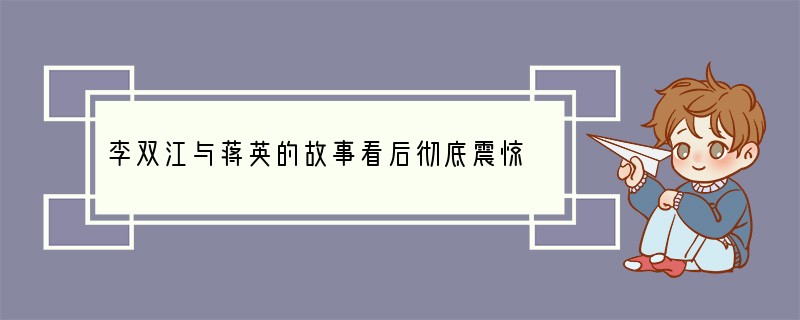 李双江与蒋英的故事看后彻底震惊